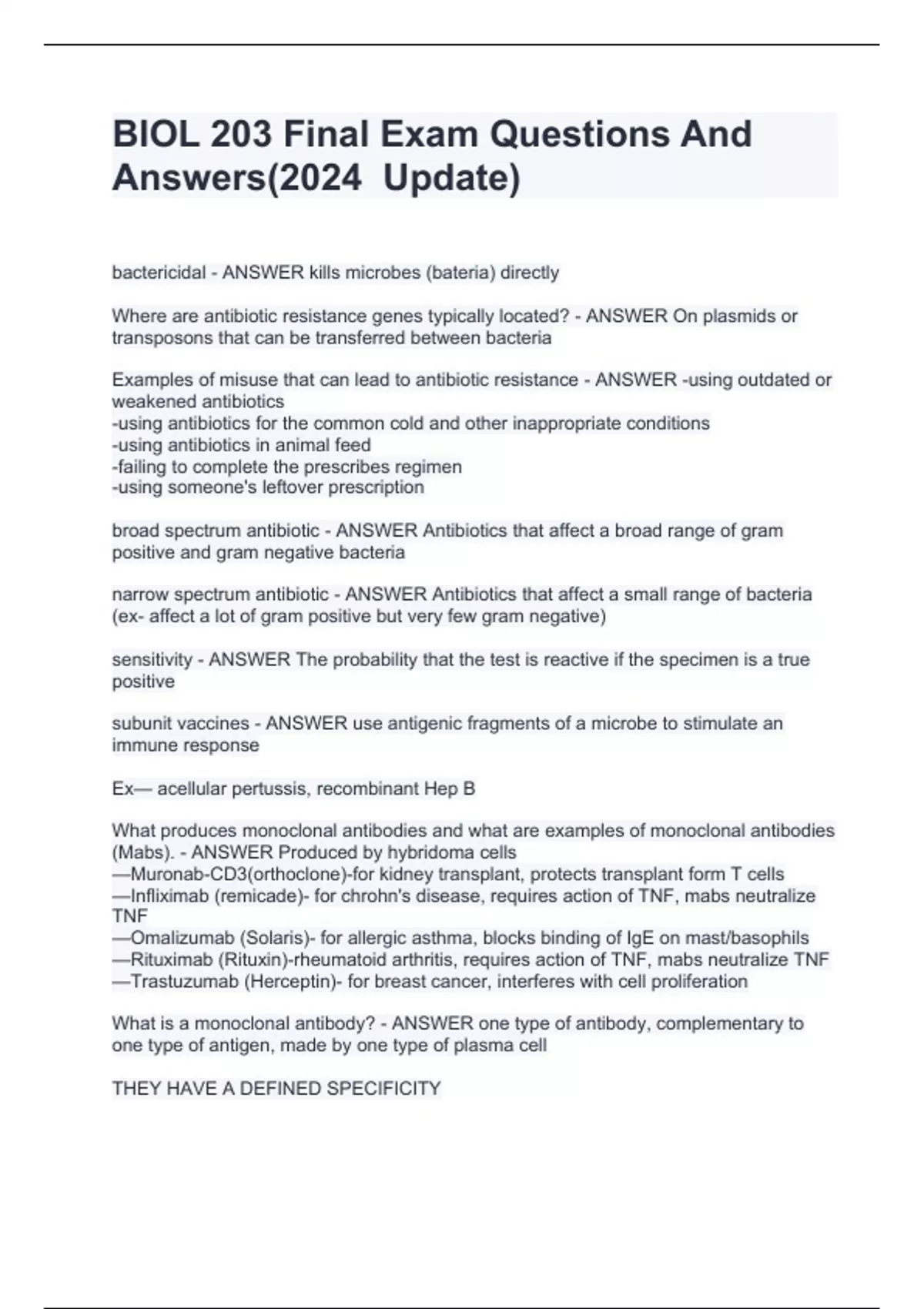 BIOL 203 Final Exam Questions And Answers(2024 Update)

bactericidal - ANSWER kills microbes (bateria) directly

Where are antibiotic resistance genes typically located? - ANSWER On plasmids or transposons that can be transferred between bacteria

Examples of misuse that can lead to antibiotic resistance - ANSWER -using outdated or weakened antibiotics
-using antibiotics for the common cold and other inappropriate conditions
-using antibiotics in animal feed
-failing to complete the prescribes regimen
-using someone's leftover prescription

broad spectrum antibiotic - ANSWER Antibiotics that affect a broad range of gram positive and gram negative bacteria

narrow spectrum antibiotic - ANSWER Antibiotics that affect a small range of bacteria (ex- affect a lot of gram positive but very few gram negative)

sensitivity - ANSWER The probability that the test is reactive if the specimen is a true positive

subunit vaccines - ANSWER use antigenic fragments of a microbe to stimulate an immune response

Ex— acellular pertussis, recombinant Hep B

What produces monoclonal antibodies and what are examples of monoclonal antibodies (Mabs). - ANSWER Produced by hybridoma cells
—Muronab-CD3(orthoclone)-for kidney transplant, protects transplant form T cells
—Infliximab (remicade)- for chrohn's disease, requires action of TNF, mabs neutralize TNF
—Omalizumab (Solaris)- for allergic asthma, blocks binding of IgE on mast/basophils
—Rituximab (Rituxin)-rheumatoid arthritis, requires action of TNF, mabs neutralize TNF
—Trastuzumab (Herceptin)- for breast cancer, interferes with cell proliferation

What is a monoclonal antibody? - ANSWER one type of antibody, complementary to one type of antigen, made by one type of plasma cell

THEY HAVE A DEFINED SPECIFICITY